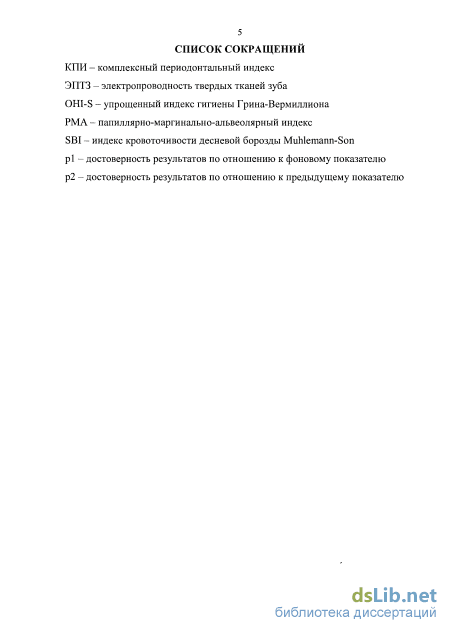 5

СПИСОК СОКРАЩЕНИЙ

КПИ – комплексный периодонтальный индекс

ЭПТЗ – электропроводность твердых тканей зуба

OHI-S – упрощенный индекс гигиены Грина-Вермиллиона

PMA – папиллярно-маргинально-альвеолярный индекс

SBI – индекс кровоточивости десневой борозды Muhlemann-Son

p1 – достоверность результатов по отношению к фоновому показателю

p2 – достоверность результатов по отношению к предыдущему показателю

dsLib.net
библиотека диссертаций